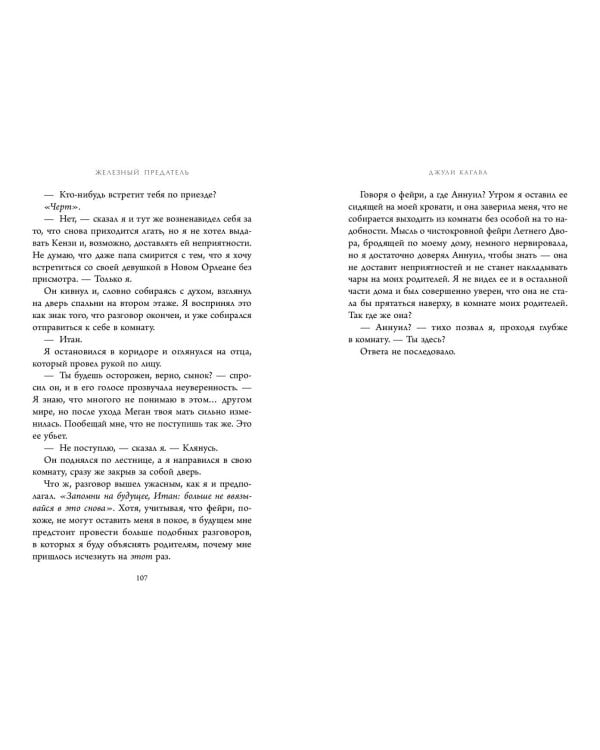 ЖЕЛЕЗНЫЙ ПРЕДАТЕЛЬ

— Кто-нибудь встретит тебя по приезде?

«Черт».

— Нет, — сказал я и тут же возненавидел себя за то, что снова приходится лгать, но я не хотел выдавать Кензи и, возможно, доставлять ей неприятности. Не думаю, что даже папа смирится с тем, что я хочу встретиться со своей девушкой в Новом Орлеане без присмотра. — Только я.

Он кивнул и, словно собираясь с духом, взглянул на дверь спальни на втором этаже. Я воспринял это как знак того, что разговор окончен, и уже собирался отправиться к себе в комнату.

— Итан.

Я остановился в коридоре и оглянулся на отца, который провел рукой по лицу.

— Ты будешь осторожен, верно, сынок? — спросил он, и в его голосе прозвучала неуверенность. — Я знаю, что многого не понимаю в этом… другом мире, но после ухода Меган твоя мать сильно изменилась. Пообещай мне, что не поступишь так же. Это ее убьет.

— Не поступлю, — сказал я. — Клянусь.

Он поднялся по лестнице, а я направился в свою комнату, сразу же закрыв за собой дверь.

Что ж, разговор вышел ужасным, как я и предполагал. «Запомни на будущее, Итан: больше не ввязывайся в это снова». Хотя, учитывая, что фейри, похоже, не могут оставить меня в покое, в будущем мне предстоит провести больше подобных разговоров, в которых я буду объяснять родителям, почему мне пришлось исчезнуть на этот раз.

107

ДЖУЛИ КАГАВА

Говоря о фейри, а где Аннуил? Утром я оставил ее сидящей на моей кровати, и она заверила меня, что не собирается выходить из комнаты без особой на то надобности. Мысль о чистокровной фейри Летнего Двора, бродящей по моему дому, немного нервировала, но я достаточно доверял Аннуил, чтобы знать — она не доставит неприятностей и не станет накладывать чары на моих родителей. Я не видел ее и в остальной части дома и был совершенно уверен, что она не стала бы прятаться наверху, в комнате моих родителей. Так где же она?

— Аннуил? — тихо позвал я, проходя глубже в комнату. — Ты здесь?

Ответа не последовало.